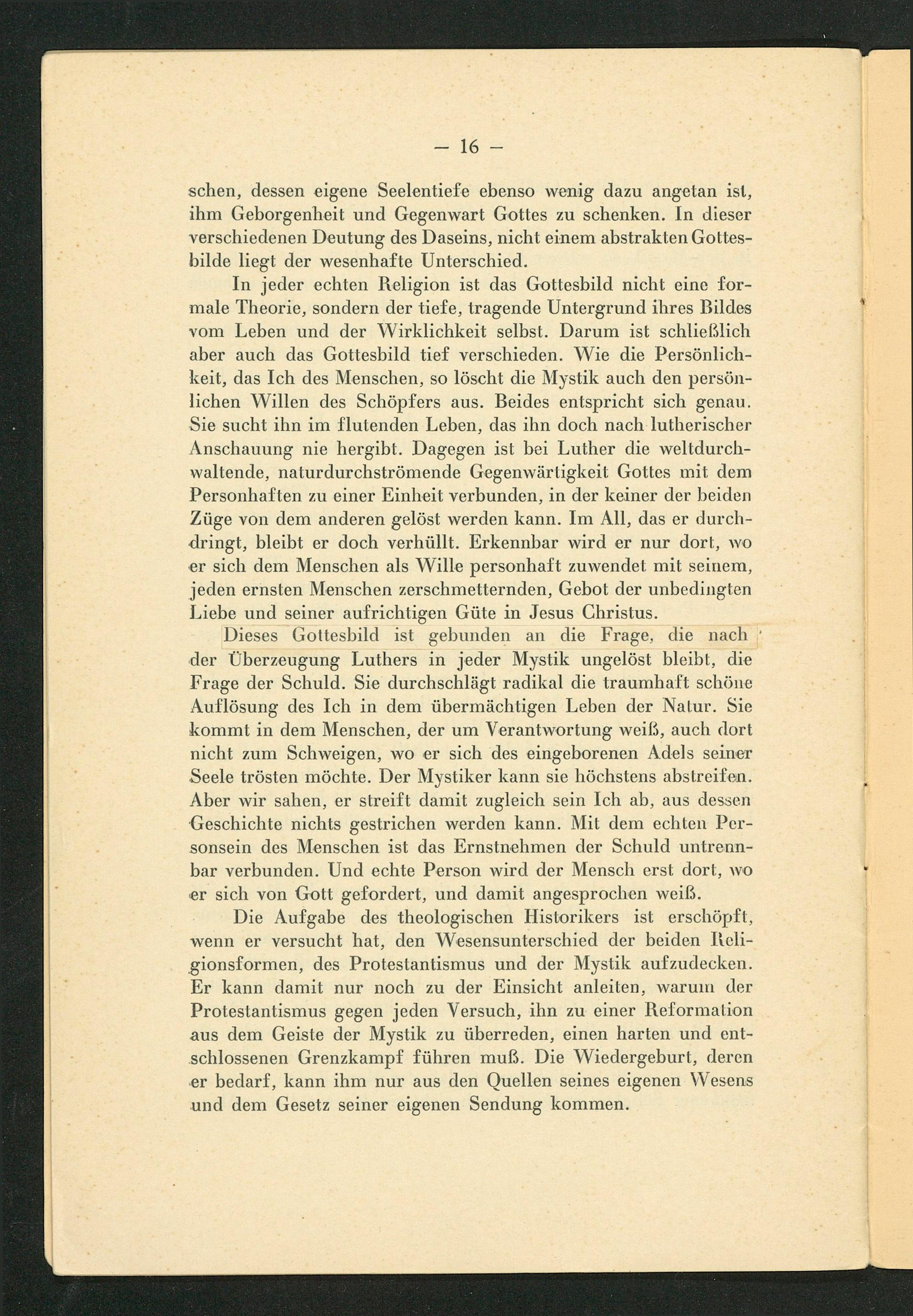 — 16 —

schen, dessen eigene Seelentiefe ebenso wenig dazu angetan ist, ihm Geborgenheit und Gegenwart Gottes zu schenken. In dieser verschiedenen Deutung des Daseins, nicht einem abstrakten Gottesbilde liegt der wesenhafte Unterschied.

In jeder echten Religion ist das Gottesbild nicht eine formale Theorie, sondern der tiefe, tragende Untergrund ihres Bildes vom Leben und der Wirklichkeit selbst. Darum ist schließlich aber auch das Gottesbild tief verschieden. Wie die Persönlichkeit, das Ich des Menschen, so löscht die Mystik auch den persönlichen Willen des Schöpfers aus. Beides entspricht sich genau. Sie sucht ihn im flutenden Leben, das ihn doch nach lutherischer Anschauung nie hergibt. Dagegen ist bei Luther die weltdurchwaltende, naturdurchströmende Gegenwärtigkeit Gottes mit dem Personhaften zu einer Einheit verbunden, in der keiner der beiden Züge von dem anderen gelöst werden kann. Im All, das er durchdringt, bleibt er doch verhüllt. Erkennbar wird er nur dort, wo er sich dem Menschen als Wille personhaft zuwendet mit seinem, jeden ernsten Menschen zerschmetternden, Gebot der unbedingten Liebe und seiner aufrichtigen Güte in Jesus Christus.

Dieses Gottesbild ist gebunden an die Frage, die nach der Überzeugung Luthers in jeder Mystik ungelöst bleibt, die Frage der Schuld. Sie durchschlägt radikal die traumhaft schöne Auflösung des Ich in dem übermächtigen Leben der Natur. Sie kommt in dem Menschen, der um Verantwortung weiß, auch dort nicht zum Schweigen, wo er sich des eingeborenen Adels seiner Seele trösten möchte. Der Mystiker kann sie höchstens abstreifen. Aber wir sahen, er streift damit zugleich sein Ich ab, aus dessen Geschichte nichts gestrichen werden kann. Mit dem echten Personsein des Menschen ist das Ernstnehmen der Schuld untrennbar verbunden. Und echte Person wird der Mensch erst dort, wo er sich von Gott gefordert, und damit angesprochen weiß.

Die Aufgabe des theologischen Historikers ist erschöpft, wenn er versucht hat, den Wesensunterschied der beiden Religionsformen, des Protestantismus und der Mystik aufzudecken. Er kann damit nur noch zu der Einsicht anleiten, warum der Protestantismus gegen jeden Versuch, ihn zu einer Reformation aus dem Geiste der Mystik zu überreden, einen harten und entschlossenen Grenzkampf führen muß. Die Wiedergeburt, deren er bedarf, kann ihm nur aus den Quellen seines eigenen Wesens und dem Gesetz seiner eigenen Sendung kommen.